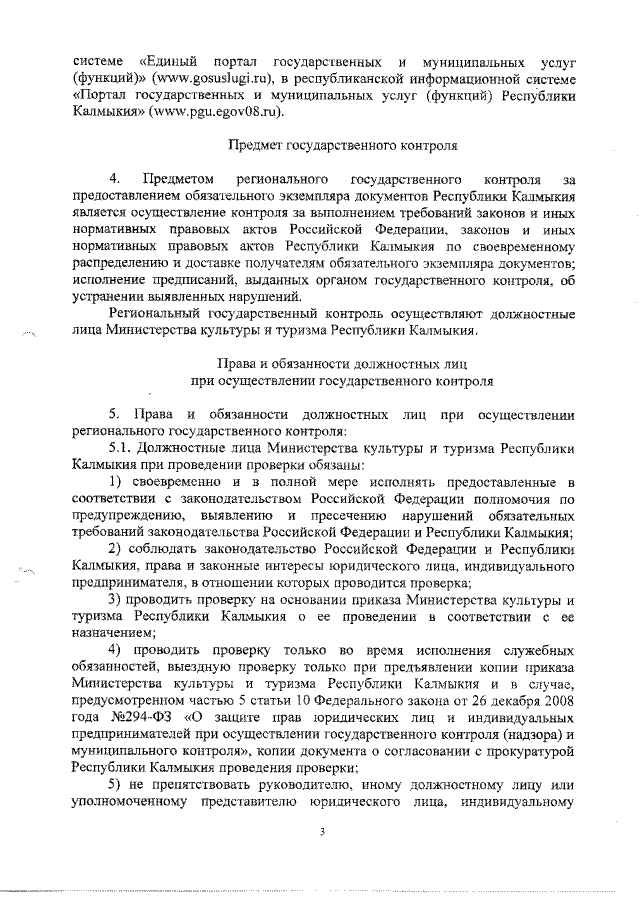 системе «Единый портал государственных и муниципальных услуг (функций)» (www.gosuslugi.ru), в республиканской информационной системе «Портал государственных и муниципальных услуг (функций) Республики Калмыкия» (www.pgu.egov08.ru).

Предмет государственного контроля

4. Предметом регионального государственного контроля за предоставлением обязательного экземпляра документов Республики Калмыкия является осуществление контроля за выполнением требований законов и иных нормативных правовых актов Российской Федерации, законов и иных нормативных правовых актов Республики Калмыкия по своевременному распределению и доставке получателям обязательного экземпляра документов; исполнение предписаний, выданных органом государственного контроля, об устранении выявленных нарушений.

Региональный государственный контроль осуществляют должностные лица Министерства культуры и туризма Республики Калмыкия.

Права и обязанности должностных лиц при осуществлении государственного контроля

5. Права и обязанности должностных лиц при осуществлении регионального государственного контроля:

5.1. Должностные лица Министерства культуры и туризма Республики Калмыкия при проведении проверки обязаны:

1) своевременно и в полной мере исполнять предоставленные в соответствии с законодательством Российской Федерации полномочия по предупреждению, выявлению и пресечению нарушений обязательных требований законодательства Российской Федерации и Республики Калмыкия;

2) соблюдать законодательство Российской Федерации и Республики Калмыкия, права и законные интересы юридического лица, индивидуального предпринимателя, в отношении которых проводится проверка;

3) проводить проверку на основании приказа Министерства культуры и туризма Республики Калмыкия о ее проведении в соответствии с ее назначением;

4) проводить проверку только во время исполнения служебных обязанностей, выездную проверку только при предъявлении копии приказа Министерства культуры и туризма Республики Калмыкия и в случае, предусмотренном частью 5 статьи 10 Федерального закона от 26 декабря 2008 года №294-ФЗ «О защите прав юридических лиц и индивидуальных предпринимателей при осуществлении государственного контроля (надзора) и муниципального контроля», копии документа о согласовании с прокуратурой Республики Калмыкия проведения проверки;

5) не препятствовать руководителю, иному должностному лицу или уполномоченному представителю юридического лица, индивидуальному

3